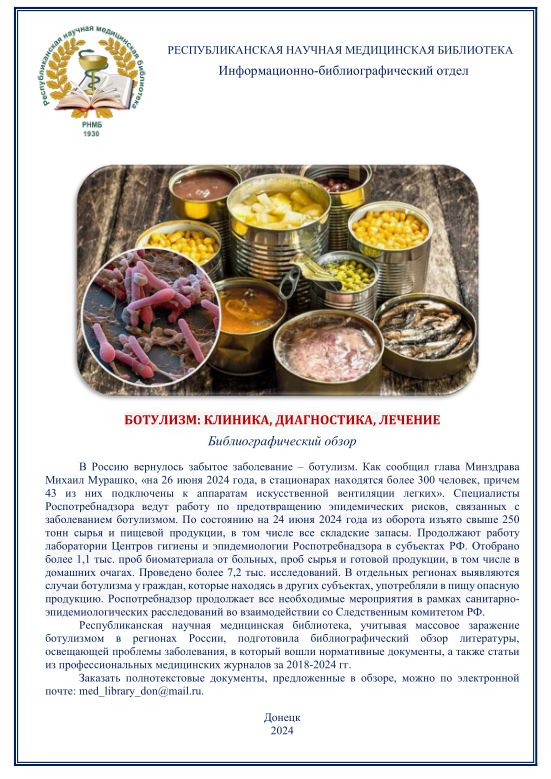 Республиканская научная медицинская библиотека
РНМБ
1930

РЕСПУБЛИКАНСКАЯ НАУЧНАЯ МЕДИЦИНСКАЯ БИБЛИОТЕКА
Информационно-библиографический отдел

БОТУЛИЗМ: КЛИНИКА, ДИАГНОСТИКА, ЛЕЧЕНИЕ
Библиографический обзор

В Россию вернулось забытое заболевание – ботулизм. Как сообщил глава Минздрава Михаил Мурашко, «на 26 июня 2024 года, в стационарах находятся более 300 человек, причем 43 из них подключены к аппаратам искусственной вентиляции легких». Специалисты Роспотребнадзора ведут работу по предотвращению эпидемических рисков, связанных с заболеванием ботулизмом. По состоянию на 24 июня 2024 года из оборота изъято свыше 250 тонн сырья и пищевой продукции, в том числе все складские запасы. Продолжают работу лаборатории Центров гигиены и эпидемиологии Роспотребнадзора в субъектах РФ. Отобрано более 1,1 тыс. проб биоматериала от больных, проб сырья и готовой продукции, в том числе в домашних очагах. Проведено более 7,2 тыс. исследований. В отдельных регионах выявляются случаи ботулизма у граждан, которые находясь в других субъектах, употребляли в пищу опасную продукцию. Роспотребнадзор продолжает все необходимые мероприятия в рамках санитарно-эпидемиологических расследований во взаимодействии со Следственным комитетом РФ.

Республиканская научная медицинская библиотека, учитывая массовое заражение ботулизмом в регионах России, подготовила библиографический обзор литературы, освещающей проблемы заболевания, в который вошли нормативные документы, а также статьи из профессиональных медицинских журналов за 2018-2024 гг.

Заказать полнотекстовые документы, предложенные в обзоре, можно по электронной почте: med_library_don@mail.ru.

Донецк
2024